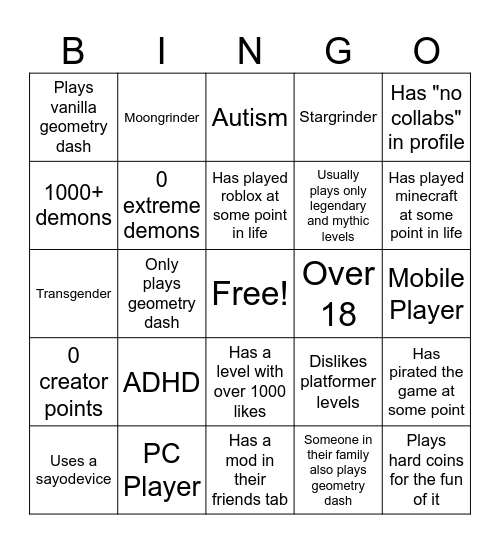 | B | I | N | G | O |
|---|---|---|---|---|
| Plays vanilla geometry dash | Moongrinder | Autism | Stargrinder | Has "no collabs" in profile |
| 1000+ demons | 0 extreme demons | Has played roblox at some point in life | Usually plays only legendary and mythic levels | Has played minecraft at some point in life |
| Transgender | Only plays geometry dash | Free! | Over 18 | Mobile Player |
| 0 creator points | ADHD | Has a level with over 1000 likes | Dislikes platformer levels | Has pirated the game at some point |
| Uses a sayodevice | PC Player | Has a mod in their friends tab | Someone in their family also plays geometry dash | Plays hard coins for the fun of it |